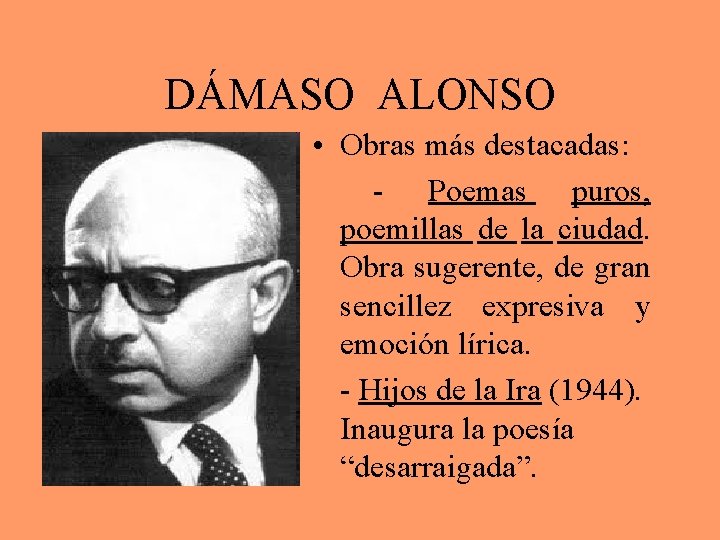 DÁMASO ALONSO

• Obras más destacadas:

- Poemas puros, poemillas de la ciudad. Obra sugerente, de gran sencillez expresiva y emoción lírica.

- Hijos de la Ira (1944). Inaugura la poesía “desarraigada”.